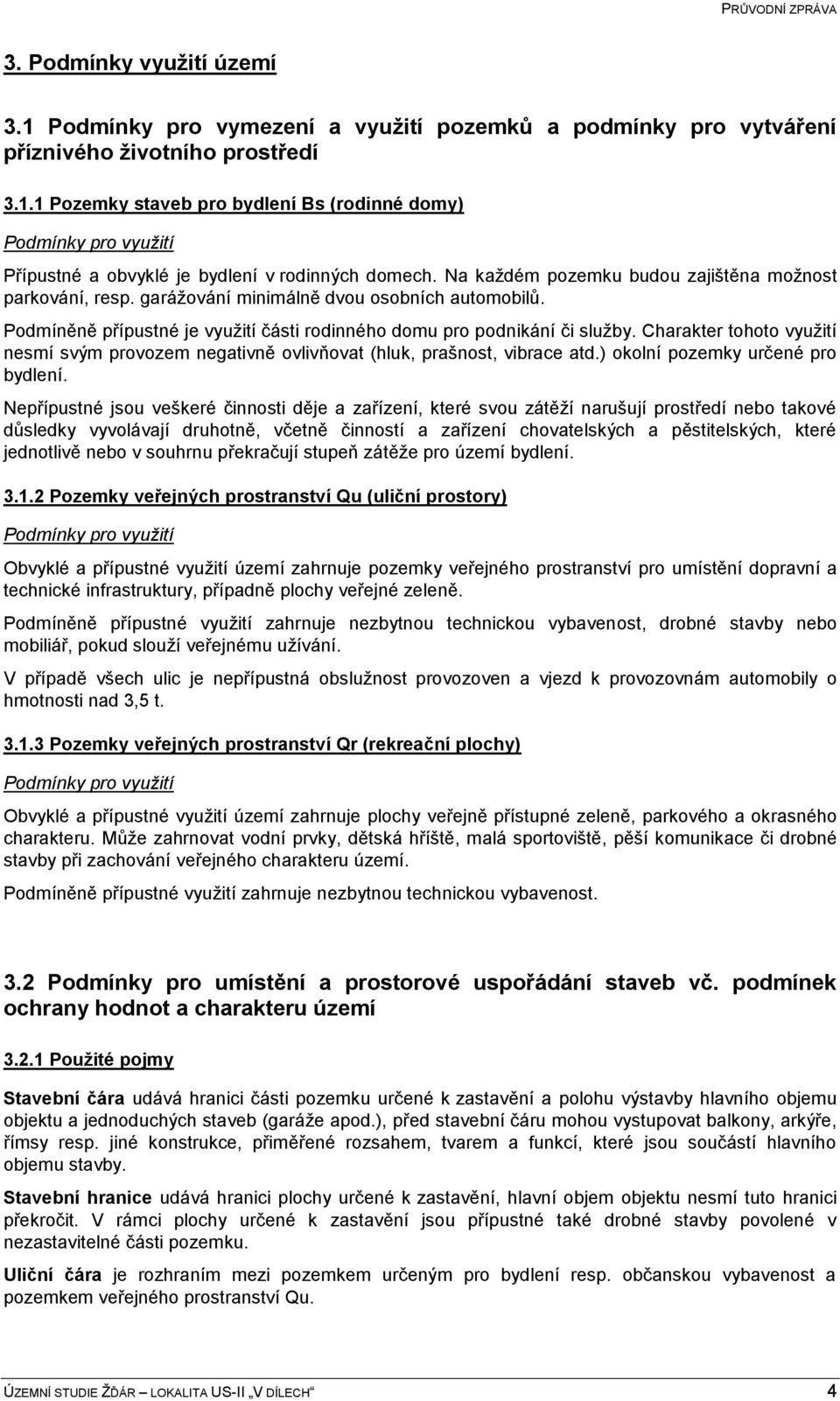 PRŮVODNÍ ZPRÁVA

3. Podmínky využití území

3.1 Podmínky pro vymezení a využití pozemků a podmínky pro vytváření příznivého životního prostředí

3.1.1 Pozemky staveb pro bydlení Bs (rodinné domy)

Podmínky pro využití

Přípustné a obvyklé je bydlení v rodinných domech. Na každém pozemku budou zajištěna možnost parkování, resp. garážování minimálně dvou osobních automobilů.

Podmíněně přípustné je využití části rodinného domu pro podnikání či služby. Charakter tohoto využití nesmí svým provozem negativně ovlivňovat (hluk, prašnost, vibrace atd.) okolní pozemky určené pro bydlení.

Nepřípustné jsou veškeré činnosti děje a zařízení, které svou zátěží narušují prostředí nebo takové důsledky vyvolávají druhotně, včetně činností a zařízení chovatelských a pěstitelských, které jednotlivě nebo v souhrnu překračují stupeň zátěže pro území bydlení.

3.1.2 Pozemky veřejných prostranství Qu (uliční prostory)

Podmínky pro využití

Obvyklé a přípustné využití území zahrnuje pozemky veřejného prostranství pro umístění dopravní a technické infrastruktury, případně plochy veřejné zeleně.

Podmíněně přípustné využití zahrnuje nezbytnou technickou vybavenost, drobné stavby nebo mobiliář, pokud slouží veřejnému užívání.

V případě všech ulic je nepřípustná obslužnost provozoven a vjezd k provozovnám automobily o hmotnosti nad 3,5 t.

3.1.3 Pozemky veřejných prostranství Qr (rekreační plochy)

Podmínky pro využití

Obvyklé a přípustné využití území zahrnuje plochy veřejně přístupné zeleně, parkového a okrasného charakteru. Může zahrnovat vodní prvky, dětská hřiště, malá sportoviště, pěší komunikace či drobné stavby při zachování veřejného charakteru území.

Podmíněně přípustné využití zahrnuje nezbytnou technickou vybavenost.

3.2 Podmínky pro umístění a prostorové uspořádání staveb vč. podmínek ochrany hodnot a charakteru území

3.2.1 Použité pojmy

Stavební čára udává hranici části pozemku určené k zastavění a polohu výstavby hlavního objemu objektu a jednoduchých staveb (garáže apod.), před stavební čáru mohou vystupovat balkony, arkýře, římsy resp. jiné konstrukce, přiměřené rozsahem, tvarem a funkcí, které jsou součástí hlavního objemu stavby.

Stavební hranice udává hranici plochy určené k zastavění, hlavní objem objektu nesmí tuto hranici překročit. V rámci plochy určené k zastavění jsou přípustné také drobné stavby povolené v nezastavitelné části pozemku.

Uliční čára je rozhraním mezi pozemkem určeným pro bydlení resp. občanskou vybavenost a pozemkem veřejného prostranství Qu.

ÚZEMNÍ STUDIE ŽĎÁR – LOKALITA US-II „V DÍLECH“ 4